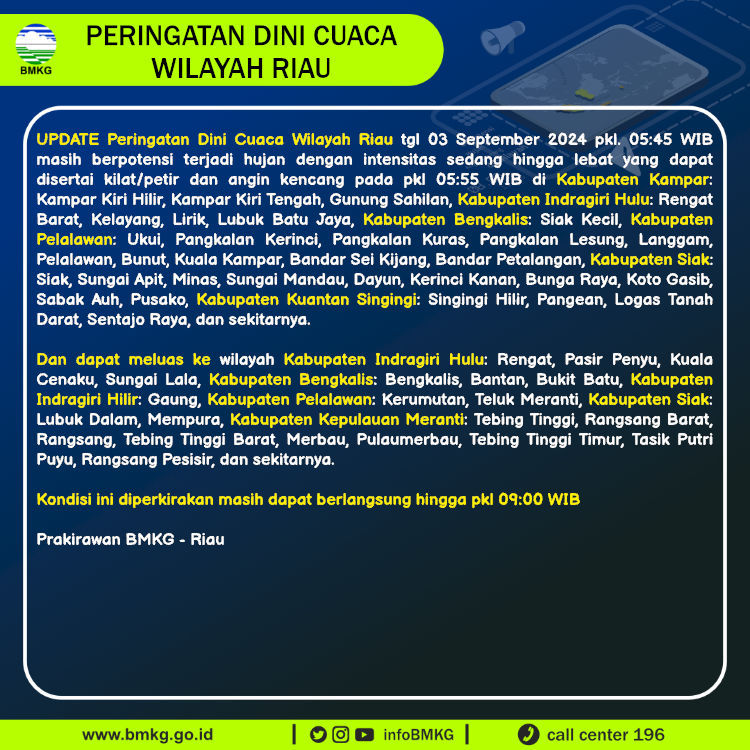 BMKG

PERINGATAN DINI CUACA WILAYAH RIAU

UPDATE Peringatan Dini Cuaca Wilayah Riau tgl 03 September 2024 pkl. 05:45 WIB masih berpotensi terjadi hujan dengan intensitas sedang hingga lebat yang dapat disertai kilat/petir dan angin kencang pada pkl 05:55 WIB di Kabupaten Kampar: Kampar Kiri Hilir, Kampar Kiri Tengah, Gunung Sahilan, Kabupaten Indragiri Hulu: Rengat Barat, Kelayang, Lirik, Lubuk Batu Jaya, Kabupaten Bengkalis: Siak Kecil, Kabupaten Pelalawan: Ukui, Pangkalan Kerinci, Pangkalan Kuras, Pangkalan Lesung, Langgam, Pelalawan, Bunut, Kuala Kampar, Bandar Sei Kijang, Bandar Petalangan, Kabupaten Siak: Siak, Sungai Apit, Minas, Sungai Mandau, Dayun, Kerinci Kanan, Bunga Raya, Koto Gasib, Sabak Auh, Pusako, Kabupaten Kuantan Singingi: Singingi Hilir, Pangean, Logas Tanah Darat, Sentajo Raya, dan sekitarnya.

Dan dapat meluas ke wilayah Kabupaten Indragiri Hulu: Rengat, Pasir Penyu, Kuala Cenaku, Sungai Lala, Kabupaten Bengkalis: Bengkalis, Bantan, Bukit Batu, Kabupaten Indragiri Hilir: Gaung, Kabupaten Pelalawan: Kerumutan, Teluk Meranti, Kabupaten Siak: Lubuk Dalam, Mempura, Kabupaten Kepulauan Meranti: Tebing Tinggi, Rangsang Barat, Rangsang, Tebing Tinggi Barat, Merbau, Pulaumerbau, Tebing Tinggi Timur, Tasik Putri Puyu, Rangsang Pesisir, dan sekitarnya.

Kondisi ini diperkirakan masih dapat berlangsung hingga pkl 09:00 WIB

Prakirawan BMKG - Riau

www.bmkg.go.id | infoBMKG | call center 196